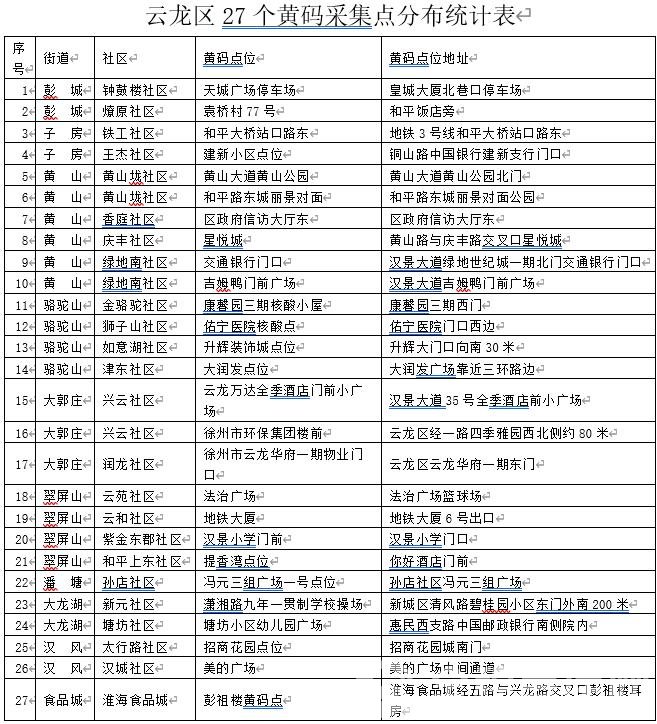 云龙区 27 个黄码采集点分布统计表

| 序号 | 街道 | 社区 | 黄码点位 | 黄码点位地址 |
|---|---|---|---|---|
| 1 | 彭　城 | 钟鼓楼社区 | 天城广场停车场 | 皇城大厦北巷口停车场 |
| 2 | 彭　城 | 燎原社区 | 袁桥村 77 号 | 和平饭店旁 |
| 3 | 子　房 | 铁工社区 | 和平大桥站口路东 | 地铁 3 号线和平大桥站口路东 |
| 4 | 子　房 | 王杰社区 | 建新小区点位 | 铜山路中国银行建新支行门口 |
| 5 | 黄　山 | 黄山垅社区 | 黄山大道黄山公园 | 黄山大道黄山公园北门 |
| 6 | 黄　山 | 黄山垅社区 | 和平路东城丽景对面 | 和平路东城丽景对面公园 |
| 7 | 黄　山 | 香庭社区 | 区政府信访大厅东 | 区政府信访大厅东 |
| 8 | 黄　山 | 庆丰社区 | 星悦城 | 黄山路与庆丰路交叉口星悦城 |
| 9 | 黄　山 | 绿地南社区 | 交通银行门口 | 汉景大道绿地世纪城一期北门交通银行门口 |
| 10 | 黄　山 | 绿地南社区 | 吉姆鸭门前广场 | 汉景大道吉姆鸭门前广场 |
| 11 | 骆驼山 | 金骆驼社区 | 康馨园三期核酸小屋 | 康馨园三期西门 |
| 12 | 骆驼山 | 狮子山社区 | 佑宁医院核酸点 | 佑宁医院门口西边 |
| 13 | 骆驼山 | 如意湖社区 | 升辉装饰城点位 | 升辉大门口向南 30 米 |
| 14 | 骆驼山 | 津东社区 | 大润发点位 | 大润发广场靠近三环路边 |
| 15 | 大郭庄 | 兴云社区 | 云龙万达全季酒店门前小广场 | 汉景大道 35 号全季酒店前小广场 |
| 16 | 大郭庄 | 兴云社区 | 徐州市环保集团楼前 | 云龙区经一路四季雅园西北侧约 80 米 |
| 17 | 大郭庄 | 润龙社区 | 徐州市云龙华府一期物业门口 | 云龙区云龙华府一期东门 |
| 18 | 翠屏山 | 云苑社区 | 法治广场 | 法治广场篮球场 |
| 19 | 翠屏山 | 云和社区 | 地铁大厦 | 地铁大厦 6 号出口 |
| 20 | 翠屏山 | 紫金东郡社区 | 汉景小学门前 | 汉景小学门口 |
| 21 | 翠屏山 | 和平上东社区 | 提香湾点位 | 你好酒店门前 |
| 22 | 潘　塘 | 孙店社区 | 冯元三组广场一号点位 | 孙店社区冯元三组广场 |
| 23 | 大龙湖 | 新元社区 | 潇湘路九年一贯制学校操场 | 新城区清风路碧桂园小区东门外南 200 米 |
| 24 | 大龙湖 | 塘坊社区 | 塘坊小区幼儿园广场 | 惠民西支路中国邮政银行南侧院内 |
| 25 | 汉　风 | 太行路社区 | 招商花园点位 | 招商花园城南门 |
| 26 | 汉　风 | 汉城社区 | 美的广场 | 美的广场中间通道 |
| 27 | 食品城 | 淮海食品城 | 彭祖楼黄码点 | 淮海食品城经五路与兴龙路交叉口彭祖楼耳房 |